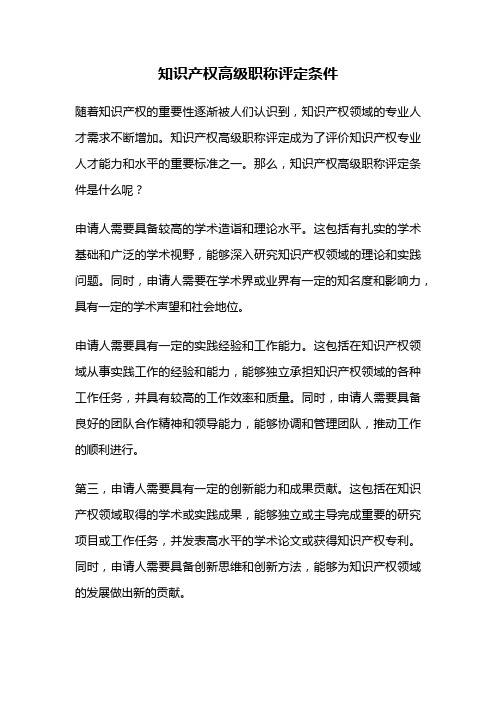 知识产权高级职称评定条件

随着知识产权的重要性逐渐被人们认识到，知识产权领域的专业人才需求不断增加。知识产权高级职称评定成为了评价知识产权专业人才能力和水平的重要标准之一。那么，知识产权高级职称评定条件是什么呢？

申请人需要具备较高的学术造诣和理论水平。这包括有扎实的学术基础和广泛的学术视野，能够深入研究知识产权领域的理论和实践问题。同时，申请人需要在学术界或业界有一定的知名度和影响力，具有一定的学术声望和社会地位。

申请人需要具有一定的实践经验和工作能力。这包括在知识产权领域从事实践工作的经验和能力，能够独立承担知识产权领域的各种工作任务，并具有较高的工作效率和质量。同时，申请人需要具备良好的团队合作精神和领导能力，能够协调和管理团队，推动工作的顺利进行。

第三，申请人需要具有一定的创新能力和成果贡献。这包括在知识产权领域取得的学术或实践成果，能够独立或主导完成重要的研究项目或工作任务，并发表高水平的学术论文或获得知识产权专利。同时，申请人需要具备创新思维和创新方法，能够为知识产权领域的发展做出新的贡献。